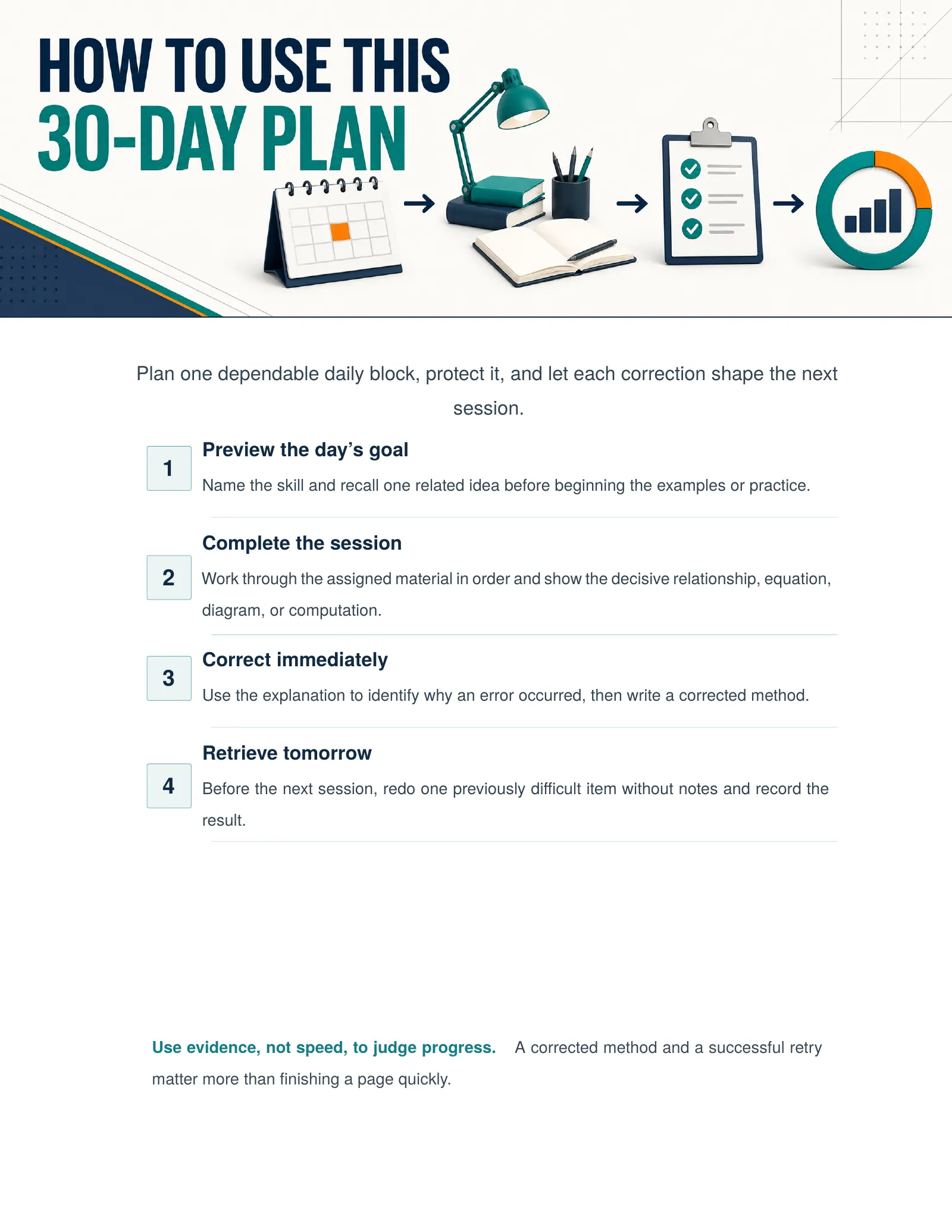 HOW TO USE THIS
30-DAY PLAN

Plan one dependable daily block, protect it, and let each correction shape the next session.

1
Preview the day's goal
Name the skill and recall one related idea before beginning the examples or practice.

2
Complete the session
Work through the assigned material in order and show the decisive relationship, equation, diagram, or computation.

3
Correct immediately
Use the explanation to identify why an error occurred, then write a corrected method.

4
Retrieve tomorrow
Before the next session, redo one previously difficult item without notes and record the result.

Use evidence, not speed, to judge progress. A corrected method and a successful retry matter more than finishing a page quickly.